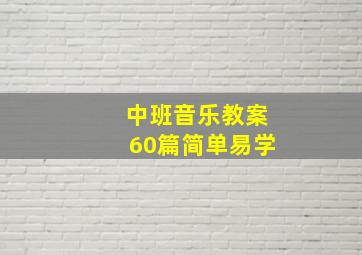 中班音乐教案
60篇简单易学